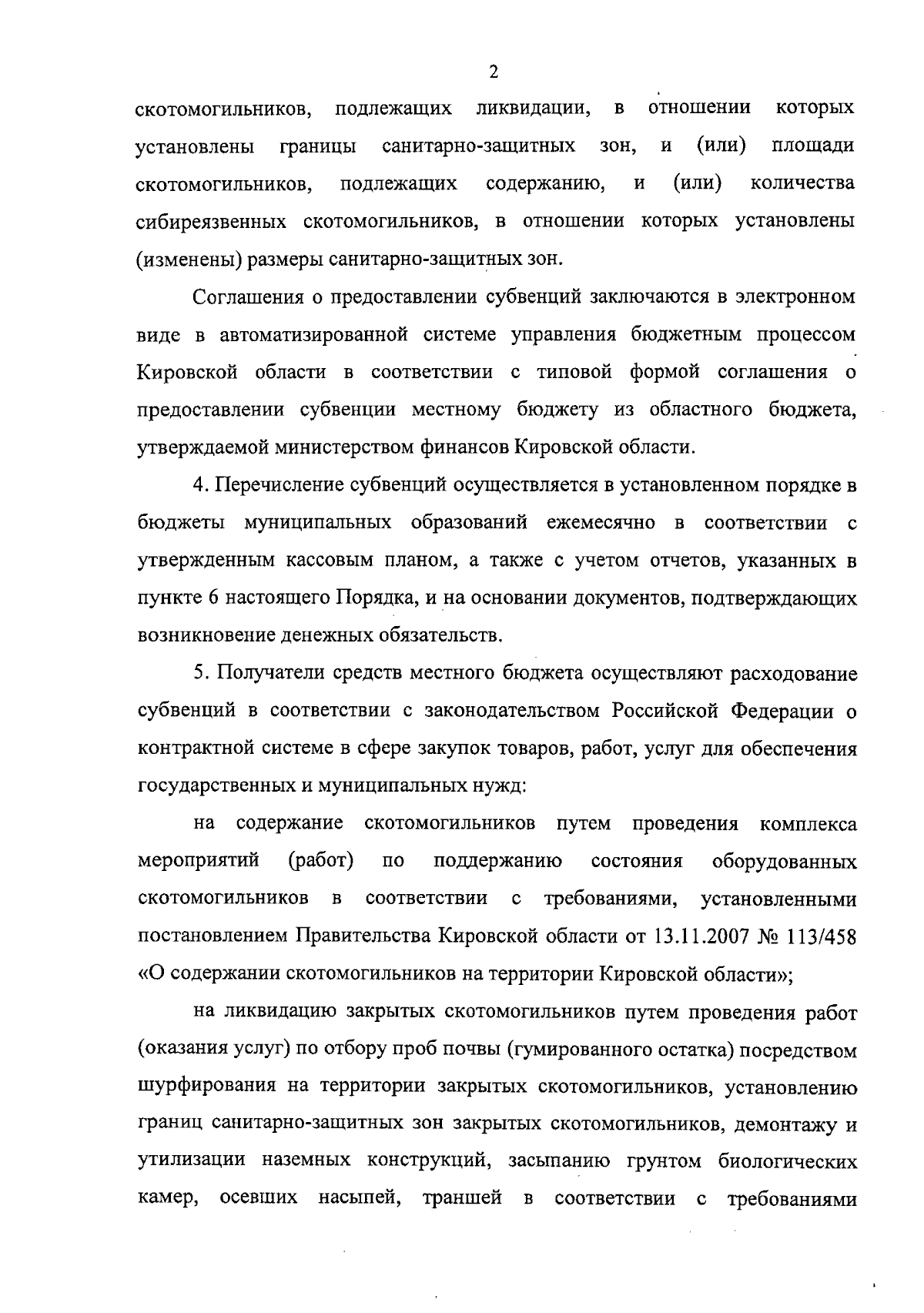 2

скотомогильников, подлежащих ликвидации, в отношении которых установлены границы санитарно-защитных зон, и (или) площади скотомогильников, подлежащих содержанию, и (или) количества сибиреязвенных скотомогильников, в отношении которых установлены (изменены) размеры санитарно-защитных зон.

Соглашения о предоставлении субвенций заключаются в электронном виде в автоматизированной системе управления бюджетным процессом Кировской области в соответствии с типовой формой соглашения о предоставлении субвенции местному бюджету из областного бюджета, утверждаемой министерством финансов Кировской области.

4. Перечисление субвенций осуществляется в установленном порядке в бюджеты муниципальных образований ежемесячно в соответствии с утвержденным кассовым планом, а также с учетом отчетов, указанных в пункте 6 настоящего Порядка, и на основании документов, подтверждающих возникновение денежных обязательств.

5. Получатели средств местного бюджета осуществляют расходование субвенций в соответствии с законодательством Российской Федерации о контрактной системе в сфере закупок товаров, работ, услуг для обеспечения государственных и муниципальных нужд:

на содержание скотомогильников путем проведения комплекса мероприятий (работ) по поддержанию состояния оборудованных скотомогильников в соответствии с требованиями, установленными постановлением Правительства Кировской области от 13.11.2007 № 113/458 «О содержании скотомогильников на территории Кировской области»;

на ликвидацию закрытых скотомогильников путем проведения работ (оказания услуг) по отбору проб почвы (гумированного остатка) посредством шурфирования на территории закрытых скотомогильников, установлению границ санитарно-защитных зон закрытых скотомогильников, демонтажу и утилизации наземных конструкций, засыпанию грунтом биологических камер, осевших насыпей, траншей в соответствии с требованиями